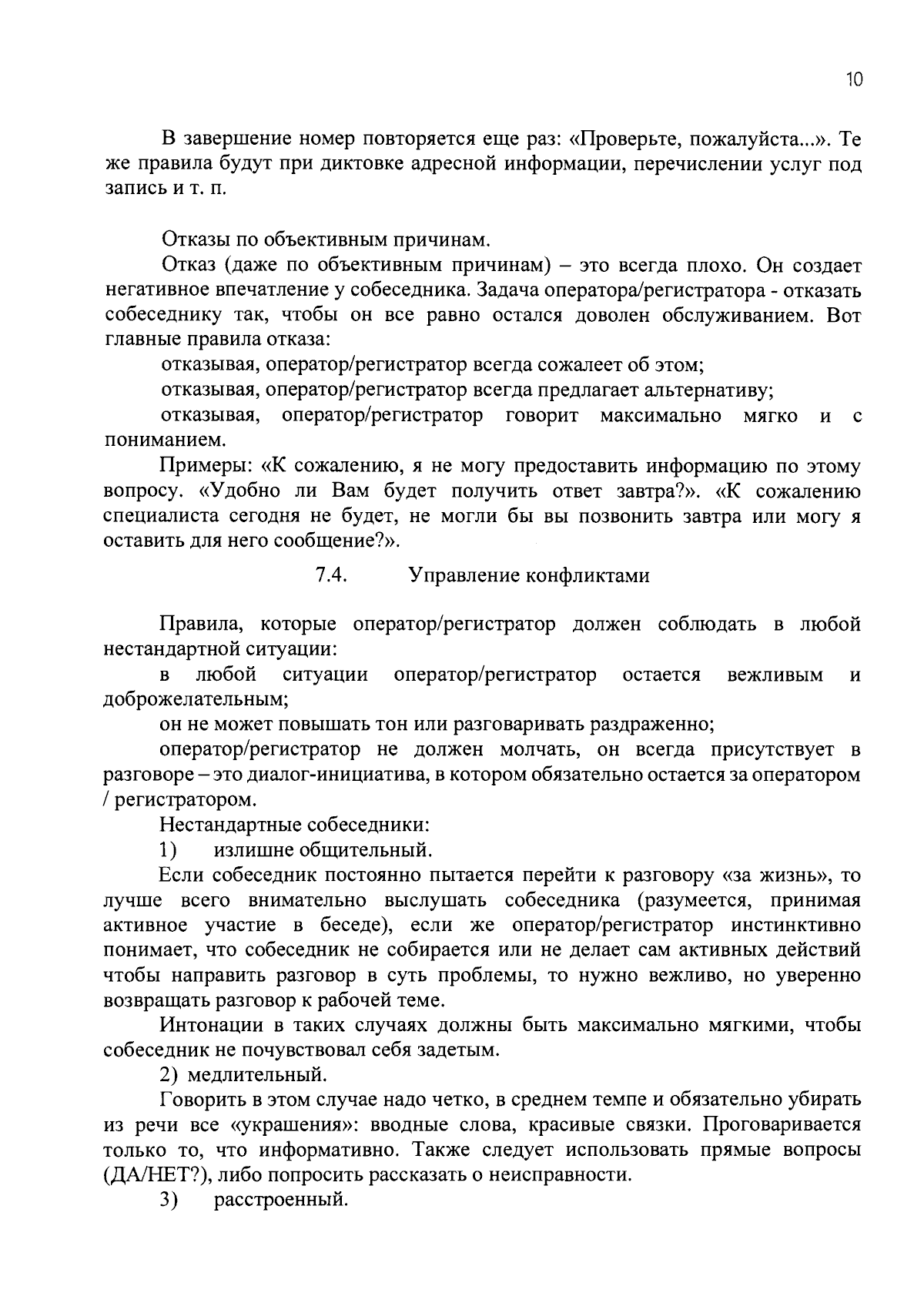 10

В завершение номер повторяется еще раз: «Проверьте, пожалуйста...». Те же правила будут при диктовке адресной информации, перечислении услуг под запись и т. п.

Отказы по объективным причинам.

Отказ (даже по объективным причинам) – это всегда плохо. Он создает негативное впечатление у собеседника. Задача оператора/регистратора - отказать собеседнику так, чтобы он все равно остался доволен обслуживанием. Вот главные правила отказа:

отказывая, оператор/регистратор всегда сожалеет об этом;

отказывая, оператор/регистратор всегда предлагает альтернативу;

отказывая, оператор/регистратор говорит максимально мягко и с пониманием.

Примеры: «К сожалению, я не могу предоставить информацию по этому вопросу. «Удобно ли Вам будет получить ответ завтра?». «К сожалению специалиста сегодня не будет, не могли бы вы позвонить завтра или могу я оставить для него сообщение?».

7.4. Управление конфликтами

Правила, которые оператор/регистратор должен соблюдать в любой нестандартной ситуации:

в любой ситуации оператор/регистратор остается вежливым и доброжелательным;

он не может повышать тон или разговаривать раздраженно;

оператор/регистратор не должен молчать, он всегда присутствует в разговоре – это диалог-инициатива, в котором обязательно остается за оператором / регистратором.

Нестандартные собеседники:

1) излишне общительный.

Если собеседник постоянно пытается перейти к разговору «за жизнь», то лучше всего внимательно выслушать собеседника (разумеется, принимая активное участие в беседе), если же оператор/регистратор инстинктивно понимает, что собеседник не собирается или не делает сам активных действий чтобы направить разговор в суть проблемы, то нужно вежливо, но уверенно возвращать разговор к рабочей теме.

Интонации в таких случаях должны быть максимально мягкими, чтобы собеседник не почувствовал себя задетым.

2) медлительный.

Говорить в этом случае надо четко, в среднем темпе и обязательно убирать из речи все «украшения»: вводные слова, красивые связки. Проговаривается только то, что информативно. Также следует использовать прямые вопросы (ДА/НЕТ?), либо попросить рассказать о неисправности.

3) расстроенный.